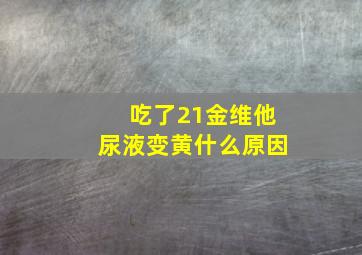 吃了21金维他
尿液变黄什么原因